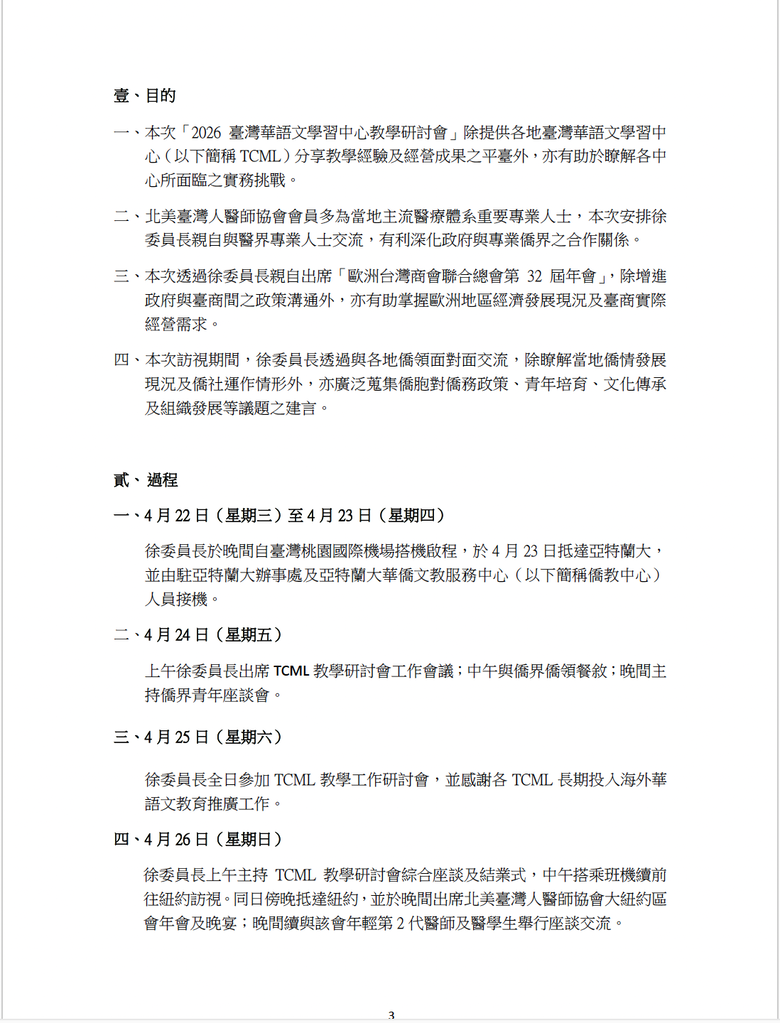 壹、目的

一、本次「2026 臺灣華語文學習中心教學研討會」除提供各地臺灣華語文學習中心（以下簡稱 TCML）分享教學經驗及經營成果之平臺外，亦有助於瞭解各中心所面臨之實務挑戰。

二、北美臺灣人醫師協會會員多為當地主流醫療體系重要專業人士，本次安排徐委員長親自與醫界專業人士交流，有利深化政府與專業僑界之合作關係。

三、本次透過徐委員長親自出席「歐洲台灣商會聯合總會第 32 屆年會」，除增進政府與臺商間之政策溝通外，亦有助掌握歐洲地區經濟發展現況及臺商實際經營需求。

四、本次訪視期間，徐委員長透過與各地僑領面對面交流，除瞭解當地僑情發展現況及僑社運作情形外，亦廣泛蒐集僑胞對僑務政策、青年培育、文化傳承及組織發展等議題之建言。

貳、過程

一、4 月 22 日（星期三）至 4 月 23 日（星期四）

徐委員長於晚間自臺灣桃園國際機場搭機啟程，於 4 月 23 日抵達亞特蘭大，並由駐亞特蘭大辦事處及亞特蘭大華僑文教服務中心（以下簡稱僑教中心）人員接機。

二、4 月 24 日（星期五）

上午徐委員長出席 TCML 教學研討會工作會議；中午與僑界僑領餐敘；晚間主持僑界青年座談會。

三、4 月 25 日（星期六）

徐委員長全日參加 TCML 教學工作研討會，並感謝各 TCML 長期投入海外華語文教育推廣工作。

四、4 月 26 日（星期日）

徐委員長上午主持 TCML 教學研討會綜合座談及結業式，中午搭乘班機續前往紐約訪視。同日傍晚抵達紐約，並於晚間出席北美臺灣人醫師協會大紐約區會年會及晚宴；晚間續與該會年輕第 2 代醫師及醫學生舉行座談交流。

3